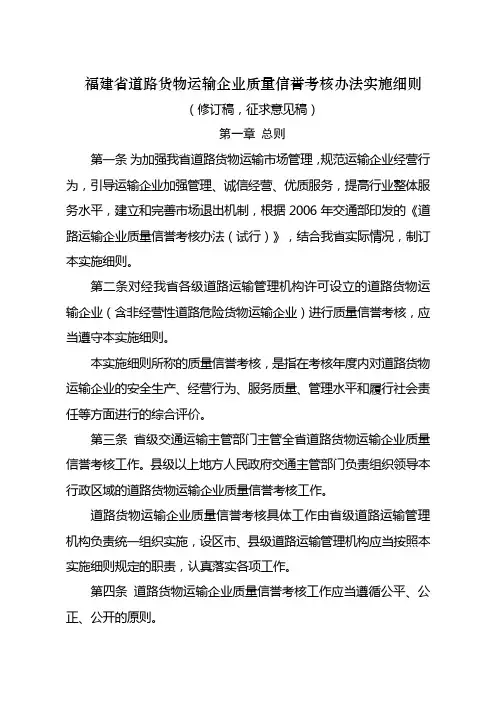 福建省道路货物运输企业质量信誉考核办法实施细则

（修订稿，征求意见稿）

第一章 总则

第一条 为加强我省道路货物运输市场管理，规范运输企业经营行为，引导运输企业加强管理、诚信经营、优质服务，提高行业整体服务水平，建立和完善市场退出机制，根据 2006 年交通部印发的《道路运输企业质量信誉考核办法（试行）》，结合我省实际情况，制订本实施细则。

第二条对经我省各级道路运输管理机构许可设立的道路货物运输企业（含非经营性道路危险货物运输企业）进行质量信誉考核，应当遵守本实施细则。

本实施细则所称的质量信誉考核，是指在考核年度内对道路货物运输企业的安全生产、经营行为、服务质量、管理水平和履行社会责任等方面进行的综合评价。

第三条 省级交通运输主管部门主管全省道路货物运输企业质量信誉考核工作。县级以上地方人民政府交通主管部门负责组织领导本行政区域的道路货物运输企业质量信誉考核工作。

道路货物运输企业质量信誉考核具体工作由省级道路运输管理机构负责统一组织实施，设区市、县级道路运输管理机构应当按照本实施细则规定的职责，认真落实各项工作。

第四条 道路货物运输企业质量信誉考核工作应当遵循公平、公正、公开的原则。